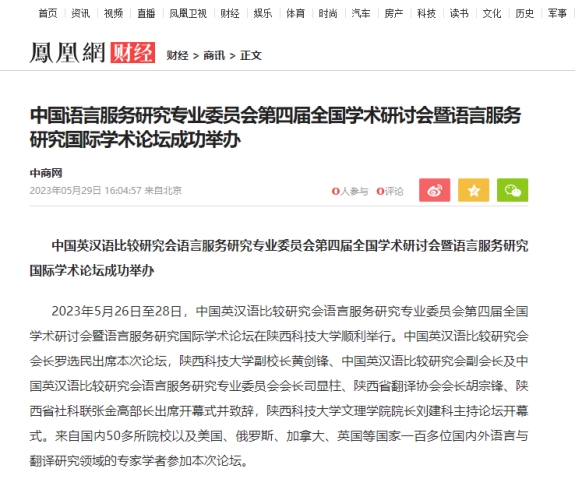 首页 | 资讯 | 视频 | 直播 | 凤凰卫视 | 财经 | 娱乐 | 体育 | 时尚 | 汽车 | 房产 | 科技 | 读书 | 文化 | 历史 | 军事

鳳凰網 财经 财经 > 商讯 > 正文

中国语言服务研究专业委员会第四届全国学术研讨会暨语言服务研究国际学术论坛成功举办

中商网
2023年05月29日 16:04:57 来自北京

0人参与 0评论

中国英汉语比较研究会语言服务研究专业委员会第四届全国学术研讨会暨语言服务研究国际学术论坛成功举办

2023年5月26日至28日，中国英汉语比较研究会语言服务研究专业委员会第四届全国学术研讨会暨语言服务研究国际学术论坛在陕西科技大学顺利举行。中国英汉语比较研究会会长罗选民出席本次论坛，陕西科技大学副校长黄剑锋、中国英汉语比较研究会副会长及中国英汉语比较研究会语言服务研究专业委员会会长司显柱、陕西省翻译协会会长胡宗锋、陕西省社科联张金高部长出席开幕式并致辞，陕西科技大学文理学院院长刘建科主持论坛开幕式。来自国内50多所院校以及美国、俄罗斯、加拿大、英国等国家一百多位国内外语言与翻译研究领域的专家学者参加本次论坛。